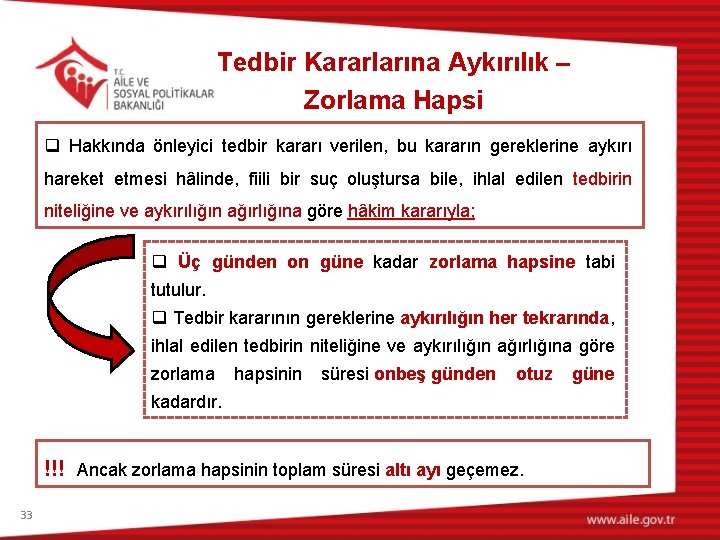 T.C.
AİLE VE SOSYAL POLİTİKALAR BAKANLIĞI

Tedbir Kararlarına Aykırılık – Zorlama Hapsi

❑ Hakkında önleyici tedbir kararı verilen, bu kararın gereklerine aykırı hareket etmesi hâlinde, fiili bir suç oluştursa bile, ihlal edilen tedbirin niteliğine ve aykırılığın ağırlığına göre hâkim kararıyla;

❑ Üç günden on güne kadar zorlama hapsine tabi tutulur.
❑ Tedbir kararının gereklerine aykırılığın her tekrarında, ihlal edilen tedbirin niteliğine ve aykırılığın ağırlığına göre zorlama hapsinin süresi onbeş günden otuz güne kadardır.

!!! Ancak zorlama hapsinin toplam süresi altı ayı geçemez.

33

www.aile.gov.tr